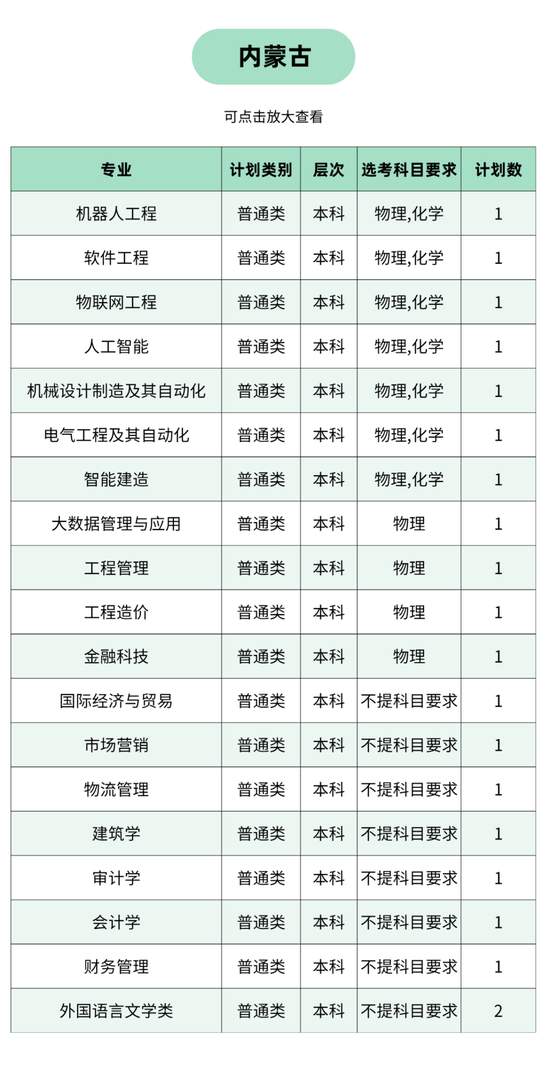 内蒙古

可点击放大查看

| 专业 | 计划类别 | 层次 | 选考科目要求 | 计划数 |
|---|---|---|---|---|
| 机器人工程 | 普通类 | 本科 | 物理,化学 | 1 |
| 软件工程 | 普通类 | 本科 | 物理,化学 | 1 |
| 物联网工程 | 普通类 | 本科 | 物理,化学 | 1 |
| 人工智能 | 普通类 | 本科 | 物理,化学 | 1 |
| 机械设计制造及其自动化 | 普通类 | 本科 | 物理,化学 | 1 |
| 电气工程及其自动化 | 普通类 | 本科 | 物理,化学 | 1 |
| 智能建造 | 普通类 | 本科 | 物理,化学 | 1 |
| 大数据管理与应用 | 普通类 | 本科 | 物理 | 1 |
| 工程管理 | 普通类 | 本科 | 物理 | 1 |
| 工程造价 | 普通类 | 本科 | 物理 | 1 |
| 金融科技 | 普通类 | 本科 | 物理 | 1 |
| 国际经济与贸易 | 普通类 | 本科 | 不提科目要求 | 1 |
| 市场营销 | 普通类 | 本科 | 不提科目要求 | 1 |
| 物流管理 | 普通类 | 本科 | 不提科目要求 | 1 |
| 建筑学 | 普通类 | 本科 | 不提科目要求 | 1 |
| 审计学 | 普通类 | 本科 | 不提科目要求 | 1 |
| 会计学 | 普通类 | 本科 | 不提科目要求 | 1 |
| 财务管理 | 普通类 | 本科 | 不提科目要求 | 1 |
| 外国语言文学类 | 普通类 | 本科 | 不提科目要求 | 2 |